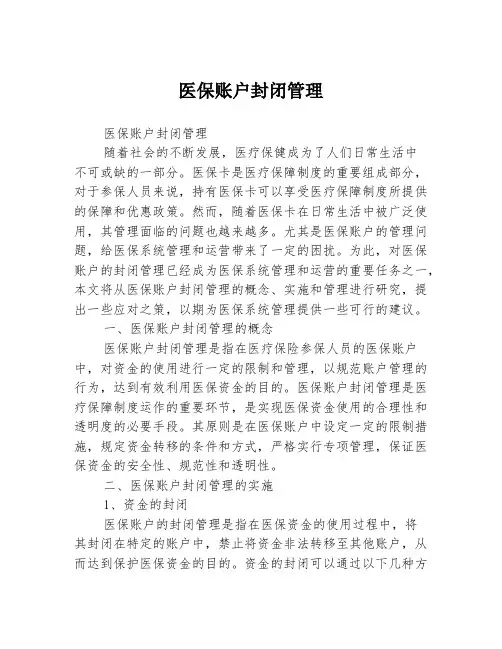 医保账户封闭管理

医保账户封闭管理

随着社会的不断发展，医疗保健成为了人们日常生活中不可或缺的一部分。医保卡是医疗保障制度的重要组成部分，对于参保人员来说，持有医保卡可以享受医疗保障制度所提供的保障和优惠政策。然而，随着医保卡在日常生活中被广泛使用，其管理面临的问题也越来越多。尤其是医保账户的管理问题，给医保系统管理和运营带来了一定的困扰。为此，对医保账户的封闭管理已经成为医保系统管理和运营的重要任务之一，本文将从医保账户封闭管理的概念、实施和管理进行研究，提出一些应对之策，以期为医保系统管理提供一些可行的建议。

一、医保账户封闭管理的概念

医保账户封闭管理是指在医疗保险参保人员的医保账户中，对资金的使用进行一定的限制和管理，以规范账户管理的行为，达到有效利用医保资金的目的。医保账户封闭管理是医疗保障制度运作的重要环节，是实现医保资金使用的合理性和透明度的必要手段。其原则是在医保账户中设定一定的限制措施，规定资金转移的条件和方式，严格实行专项管理，保证医保资金的安全性、规范性和透明性。

二、医保账户封闭管理的实施

1、资金的封闭

医保账户的封闭管理是指在医保资金的使用过程中，将其封闭在特定的账户中，禁止将资金非法转移至其他账户，从而达到保护医保资金的目的。资金的封闭可以通过以下几种方